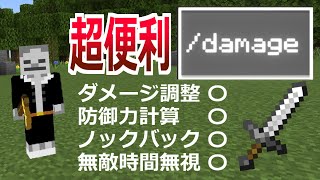 超便利

/damage

ダメージ調整 ○
防御力計算 ○
ノックバック ○
無敵時間無視 ○